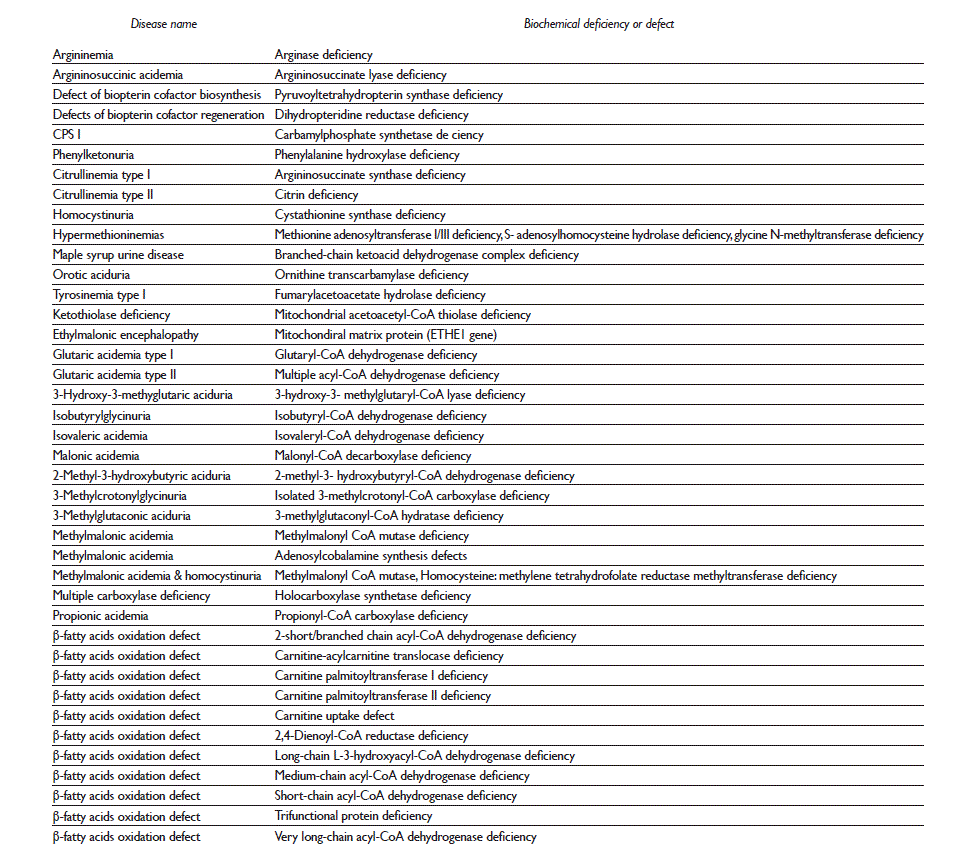 | Disease name | Biochemical deficiency or defect |
|---|---|
| Argininemia | Arginase deficiency |
| Argininosuccinic acidemia | Argininosuccinate lyase deficiency |
| Defect of biopterin cofactor biosynthesis | Pyruvoyltetrahydropterin synthase deficiency |
| Defects of biopterin cofactor regeneration | Dihydropteridine reductase deficiency |
| CPS I | Carbamylphosphate synthetase de ciency |
| Phenylketonuria | Phenylalanine hydroxylase deficiency |
| Citrullinemia type I | Argininosuccinate synthase deficiency |
| Citrullinemia type II | Citrin deficiency |
| Homocystinuria | Cystathionine synthase deficiency |
| Hypermethioninemias | Methionine adenosyltransferase I/III deficiency, S- adenosylhomocysteine hydrolase deficiency, glycine N-methyltransferase deficiency |
| Maple syrup urine disease | Branched-chain ketoacid dehydrogenase complex deficiency |
| Orotic aciduria | Ornithine transcarbamylase deficiency |
| Tyrosinemia type I | Fumarylacetoacetate hydrolase deficiency |
| Ketothiolase deficiency | Mitochondrial acetoacetyl-CoA thiolase deficiency |
| Ethylmalonic encephalopathy | Mitochondiral matrix protein (ETHE1 gene) |
| Glutaric acidemia type I | Glutaryl-CoA dehydrogenase deficiency |
| Glutaric acidemia type II | Multiple acyl-CoA dehydrogenase deficiency |
| 3-Hydroxy-3-methylglutaric aciduria | 3-hydroxy-3- methylglutaryl-CoA lyase deficiency |
| Isobutyrylglycinuria | Isobutyryl-CoA dehydrogenase deficiency |
| Isovaleric acidemia | Isovaleryl-CoA dehydrogenase deficiency |
| Malonic acidemia | Malonyl-CoA decarboxylase deficiency |
| 2-Methyl-3-hydroxybutyric aciduria | 2-methyl-3- hydroxybutyryl-CoA dehydrogenase deficiency |
| 3-Methylcrotonylglycinuria | Isolated 3-methylcrotonyl-CoA carboxylase deficiency |
| 3-Methylglutaconic aciduria | 3-methylglutaconyl-CoA hydratase deficiency |
| Methylmalonic acidemia | Methylmalonyl CoA mutase deficiency |
| Methylmalonic acidemia | Adenosylcobalamine synthesis defects |
| Methylmalonic acidemia & homocystinuria | Methylmalonyl CoA mutase, Homocysteine: methylene tetrahydrofolate reductase methyltransferase deficiency |
| Multiple carboxylase deficiency | Holocarboxylase synthetase deficiency |
| Propionic acidemia | Propionyl-CoA carboxylase deficiency |
| β-fatty acids oxidation defect | 2-short/branched chain acyl-CoA dehydrogenase deficiency |
| β-fatty acids oxidation defect | Carnitine-acylcarnitine translocase deficiency |
| β-fatty acids oxidation defect | Carnitine palmitoyltransferase I deficiency |
| β-fatty acids oxidation defect | Carnitine palmitoyltransferase II deficiency |
| β-fatty acids oxidation defect | Carnitine uptake defect |
| β-fatty acids oxidation defect | 2,4-Dienoyl-CoA reductase deficiency |
| β-fatty acids oxidation defect | Long-chain L-3-hydroxyacyl-CoA dehydrogenase deficiency |
| β-fatty acids oxidation defect | Medium-chain acyl-CoA dehydrogenase deficiency |
| β-fatty acids oxidation defect | Short-chain acyl-CoA dehydrogenase deficiency |
| β-fatty acids oxidation defect | Trifunctional protein deficiency |
| β-fatty acids oxidation defect | Very long-chain acyl-CoA dehydrogenase deficiency |